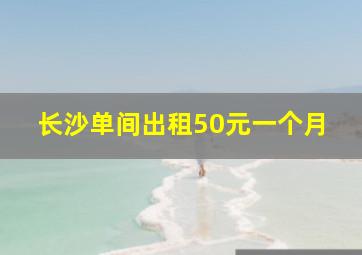 长沙单间出租50元一个月